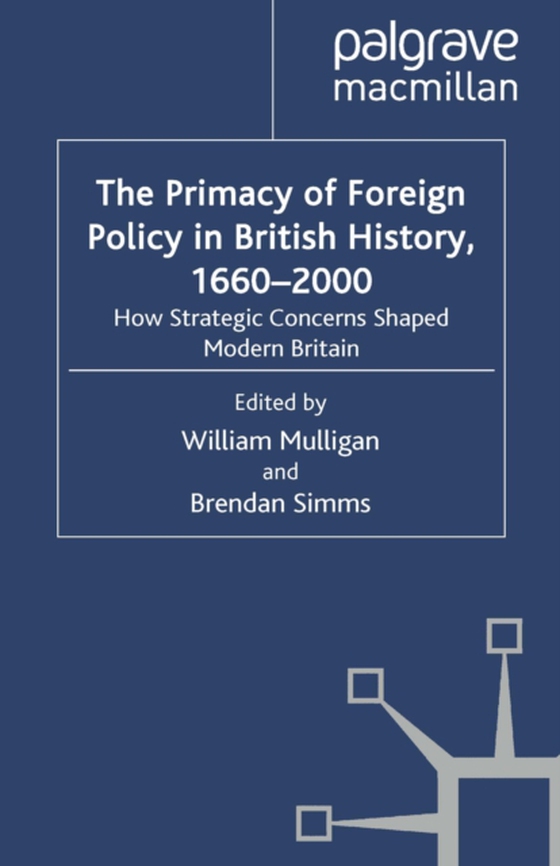 palgrave
macmillan

The Primacy of Foreign Policy in British History, 1660–2000

How Strategic Concerns Shaped Modern Britain

Edited by
William Mulligan
and
Brendan Simms